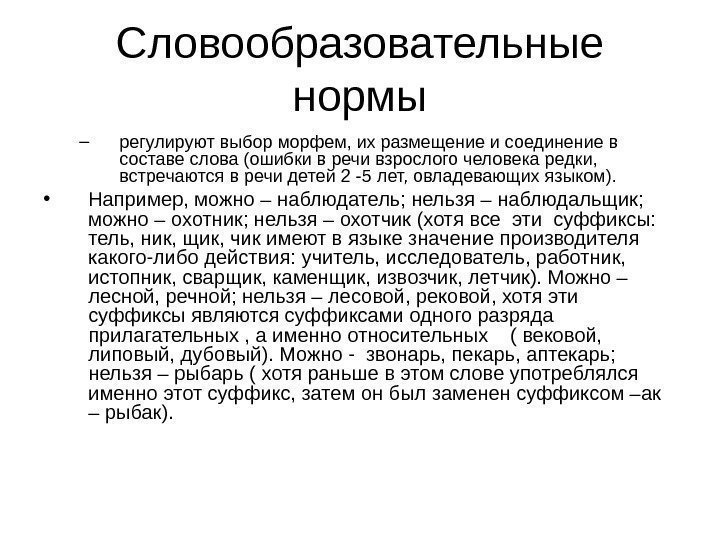 Словообразовательные нормы

– регулируют выбор морфем, их размещение и соединение в составе слова (ошибки в речи взрослого человека редки, встречаются в речи детей 2 -5 лет, овладевающих языком).

• Например, можно – наблюдатель; нельзя – наблюдальщик; можно – охотник; нельзя – охотчик (хотя все эти суффиксы: тель, ник, щик, чик имеют в языке значение производителя какого-либо действия: учитель, исследователь, работник, истопник, сварщик, каменщик, извозчик, летчик). Можно – лесной, речной; нельзя – лесовой, рековой, хотя эти суффиксы являются суффиксами одного разряда прилагательных , а именно относительных ( вековой, липовый, дубовый). Можно - звонарь, пекарь, аптекарь; нельзя – рыбарь ( хотя раньше в этом слове употреблялся именно этот суффикс, затем он был заменен суффиксом –ак – рыбак).